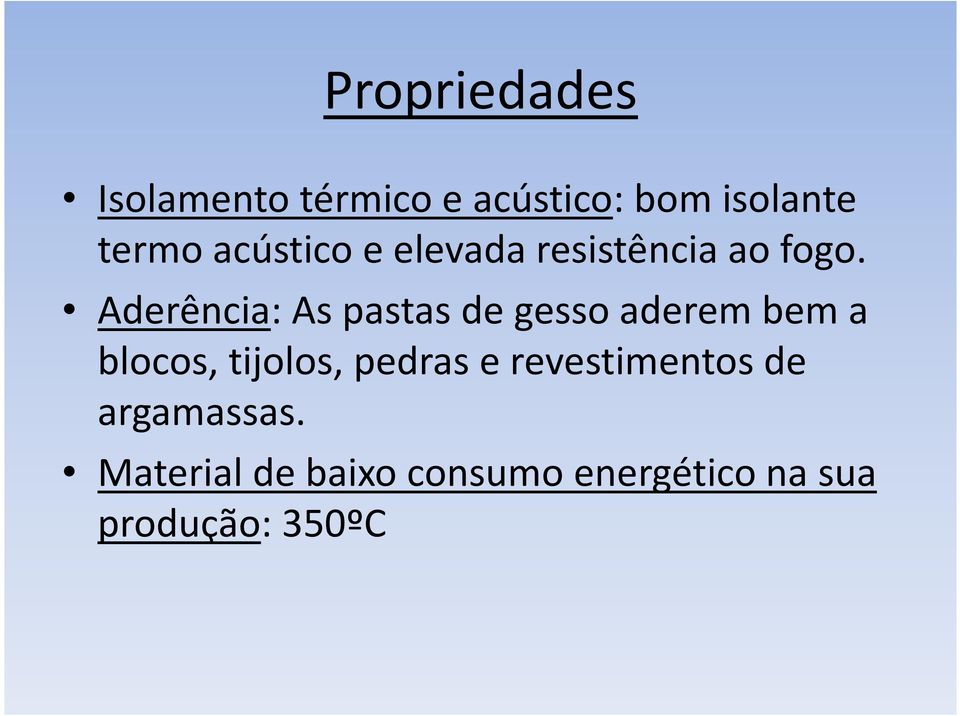 Propriedades

• Isolamento térmico e acústico: bom isolante termo acústico e elevada resistência ao fogo.

• Aderência: As pastas de gesso aderem bem a blocos, tijolos, pedras e revestimentos de argamassas.

• Material de baixo consumo energético na sua produção: 350ºC